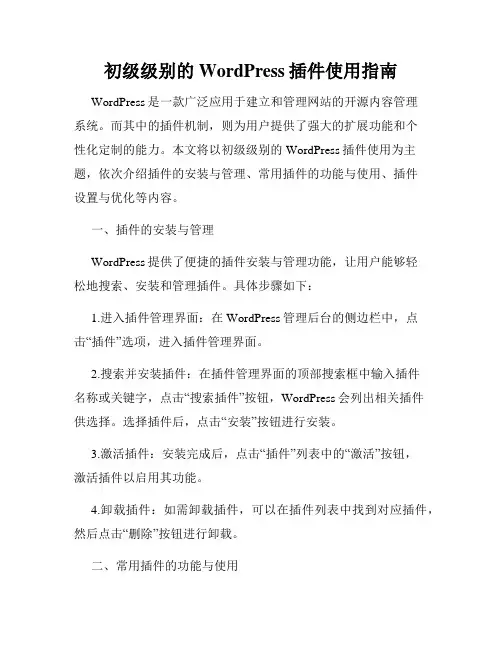 初级级别的 WordPress 插件使用指南

WordPress 是一款广泛应用于建立和管理网站的开源内容管理系统。而其中的插件机制，则为用户提供了强大的扩展功能和个性化定制的能力。本文将以初级级别的 WordPress 插件使用为主题，依次介绍插件的安装与管理、常用插件的功能与使用、插件设置与优化等内容。

一、插件的安装与管理

WordPress 提供了便捷的插件安装与管理功能，让用户能够轻松地搜索、安装和管理插件。具体步骤如下：

1.进入插件管理界面：在 WordPress 管理后台的侧边栏中，点击“插件”选项，进入插件管理界面。

2.搜索并安装插件：在插件管理界面的顶部搜索框中输入插件名称或关键字，点击“搜索插件”按钮，WordPress 会列出相关插件供选择。选择插件后，点击“安装”按钮进行安装。

3.激活插件：安装完成后，点击“插件”列表中的“激活”按钮，激活插件以启用其功能。

4.卸载插件：如需卸载插件，可以在插件列表中找到对应插件，然后点击“删除”按钮进行卸载。

二、常用插件的功能与使用